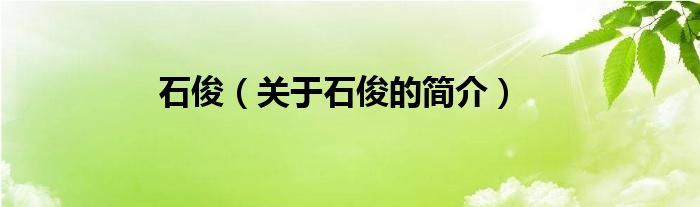 石俊（关于石俊的简介）